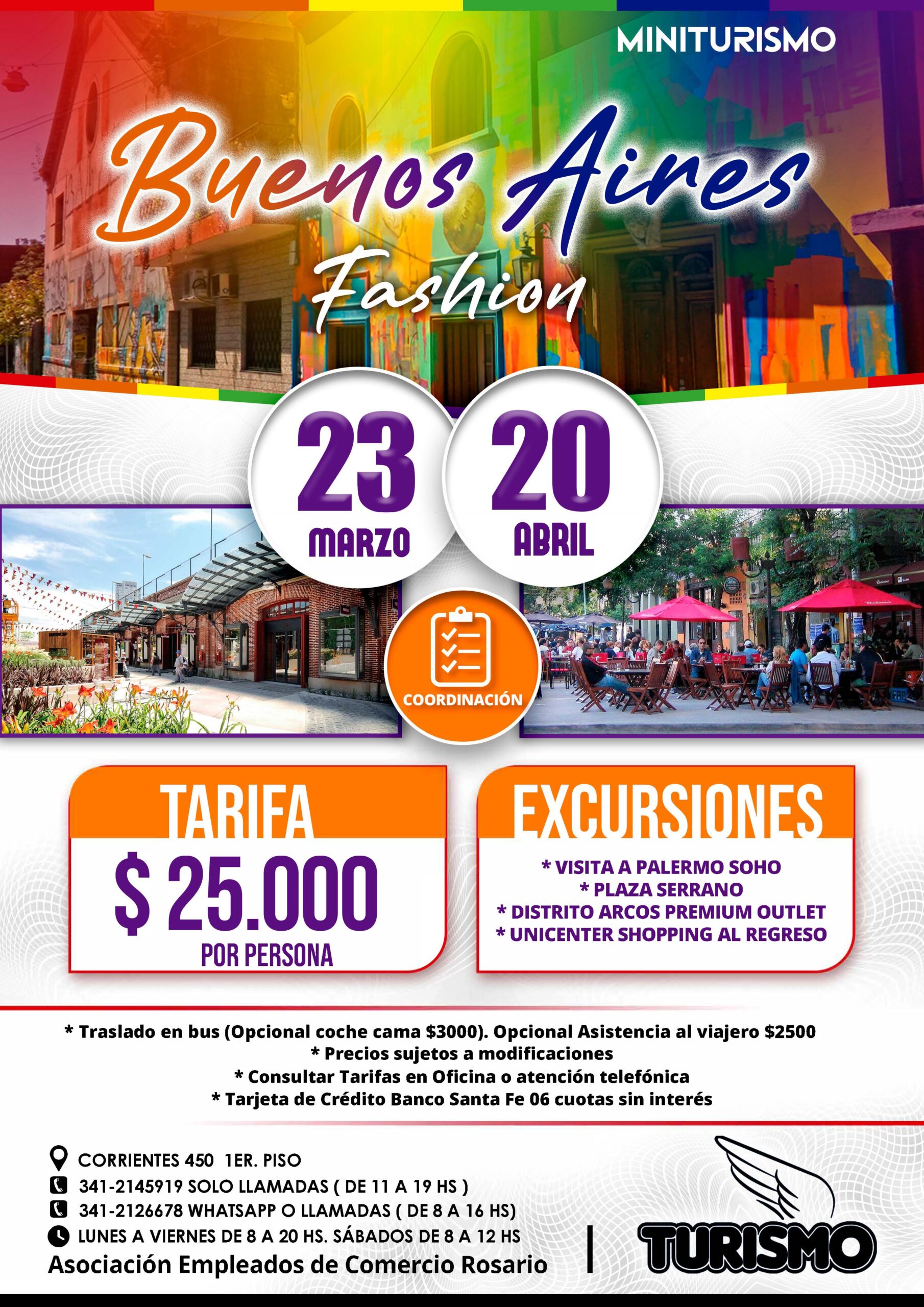 MINITURISMO

Buenos Aires
Fashion

23
MARZO

20
ABRIL

COORDINACIÓN

TARIFA
$ 25.000
POR PERSONA

EXCURSIONES
* VISITA A PALERMO SOHO
* PLAZA SERRANO
* DISTRITO ARCOS PREMIUM OUTLET
* UNICENTER SHOPPING AL REGRESO

* Traslado en bus (Opcional coche cama $3000). Opcional Asistencia al viajero $2500
* Precios sujetos a modificaciones
* Consultar Tarifas en Oficina o atención telefónica
* Tarjeta de Crédito Banco Santa Fe 06 cuotas sin interés

CORRIENTES 450 1ER. PISO
341-2145919 SOLO LLAMADAS ( DE 11 A 19 HS )
341-2126678 WHATSAPP O LLAMADAS ( DE 8 A 16 HS)
LUNES A VIERNES DE 8 A 20 HS. SÁBADOS DE 8 A 12 HS
Asociación Empleados de Comercio Rosario

TURISMO